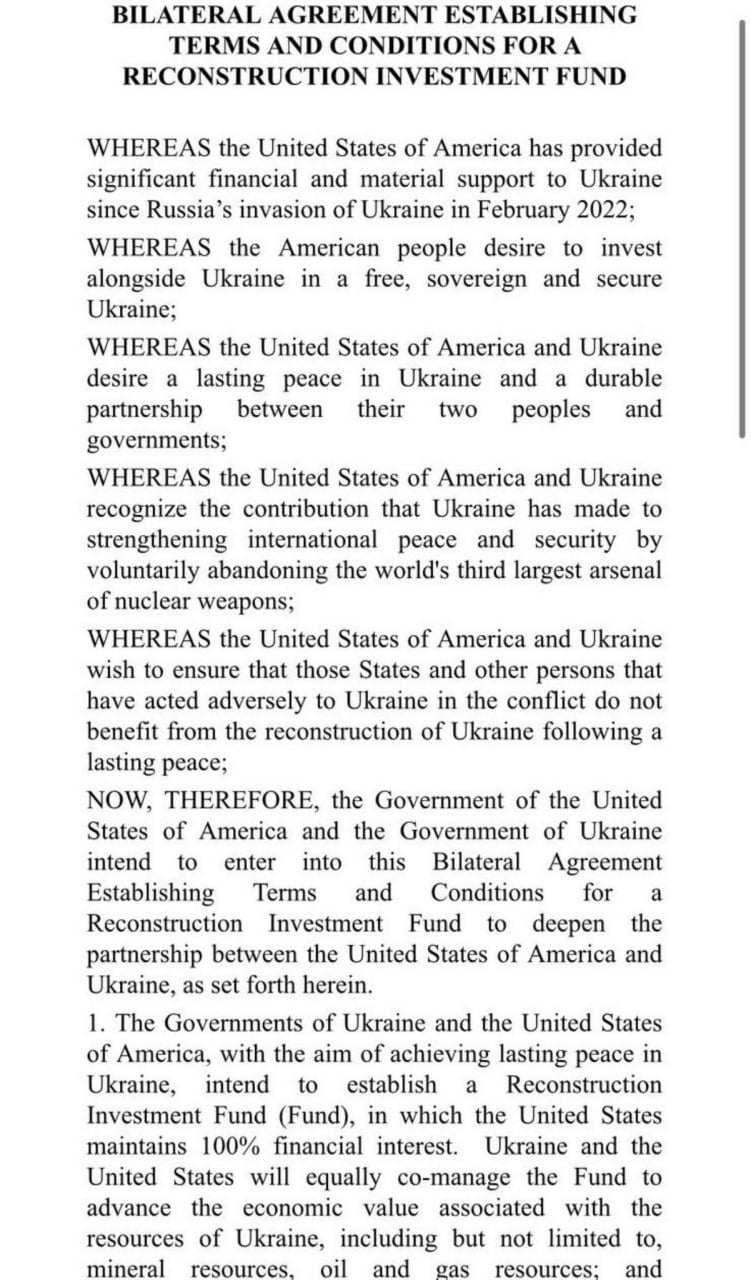 BILATERAL AGREEMENT ESTABLISHING TERMS AND CONDITIONS FOR A RECONSTRUCTION INVESTMENT FUND

WHEREAS the United States of America has provided significant financial and material support to Ukraine since Russia's invasion of Ukraine in February 2022;

WHEREAS the American people desire to invest alongside Ukraine in a free, sovereign and secure Ukraine;

WHEREAS the United States of America and Ukraine desire a lasting peace in Ukraine and a durable partnership between their two peoples and governments;

WHEREAS the United States of America and Ukraine recognize the contribution that Ukraine has made to strengthening international peace and security by voluntarily abandoning the world's third largest arsenal of nuclear weapons;

WHEREAS the United States of America and Ukraine wish to ensure that those States and other persons that have acted adversely to Ukraine in the conflict do not benefit from the reconstruction of Ukraine following a lasting peace;

NOW, THEREFORE, the Government of the United States of America and the Government of Ukraine intend to enter into this Bilateral Agreement Establishing Terms and Conditions for a Reconstruction Investment Fund to deepen the partnership between the United States of America and Ukraine, as set forth herein.

1. The Governments of Ukraine and the United States of America, with the aim of achieving lasting peace in Ukraine, intend to establish a Reconstruction Investment Fund (Fund), in which the United States maintains 100% financial interest. Ukraine and the United States will equally co-manage the Fund to advance the economic value associated with the resources of Ukraine, including but not limited to, mineral resources, oil and gas resources; and